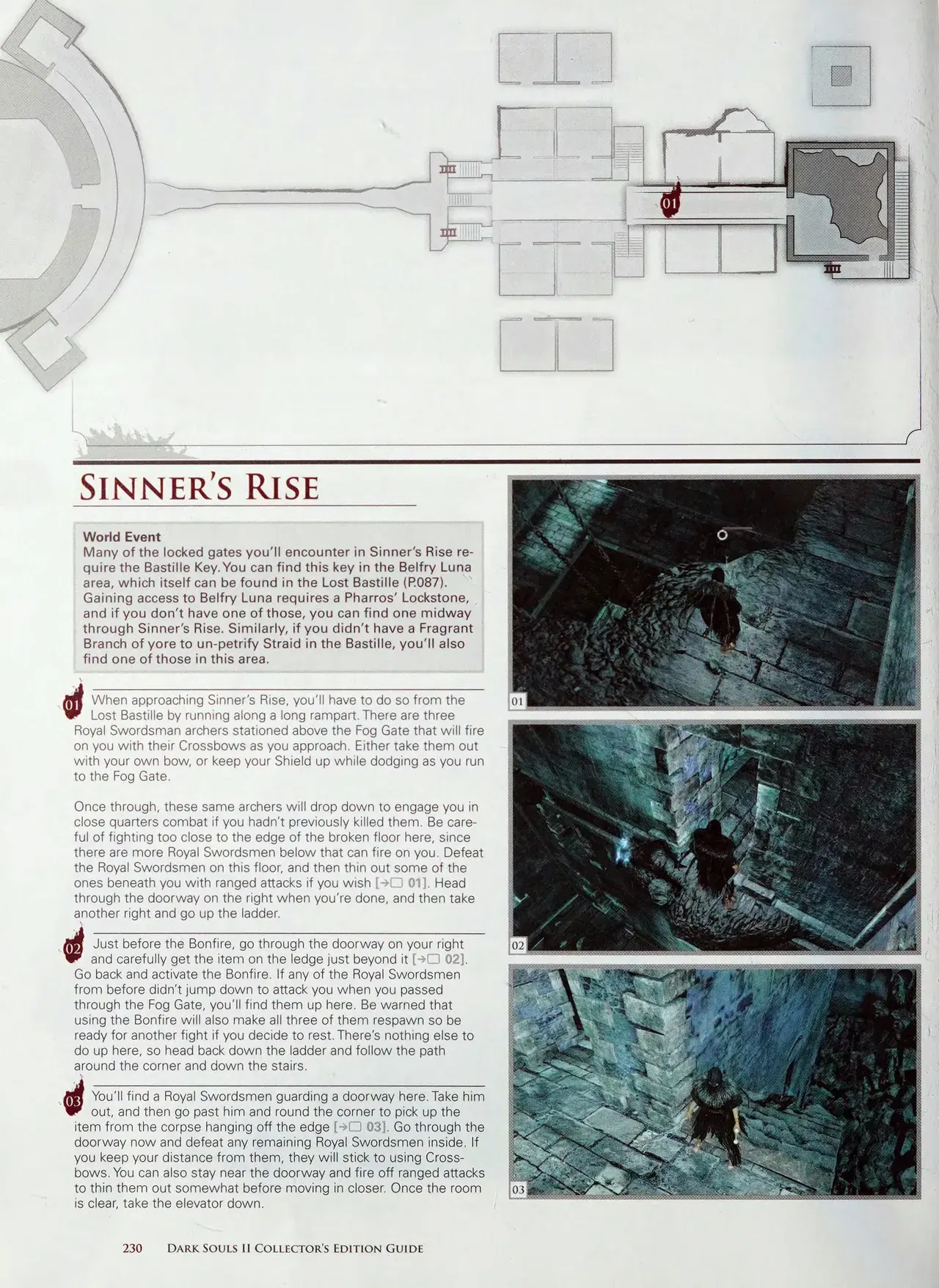 01

Sinner's Rise

World Event
Many of the locked gates you'll encounter in Sinner's Rise require the Bastille Key. You can find this key in the Belfry Luna area, which itself can be found in the Lost Bastille (P.087). Gaining access to Belfry Luna requires a Pharros' Lockstone, and if you don't have one of those, you can find one midway through Sinner's Rise. Similarly, if you didn't have a Fragrant Branch of yore to un-petrify Straid in the Bastille, you'll also find one of those in this area.

01 When approaching Sinner's Rise, you'll have to do so from the Lost Bastille by running along a long rampart. There are three Royal Swordsman archers stationed above the Fog Gate that will fire on you with their Crossbows as you approach. Either take them out with your own bow, or keep your Shield up while dodging as you run to the Fog Gate.

Once through, these same archers will drop down to engage you in close quarters combat if you hadn't previously killed them. Be careful of fighting too close to the edge of the broken floor here, since there are more Royal Swordsmen below that can fire on you. Defeat the Royal Swordsmen on this floor, and then thin out some of the ones beneath you with ranged attacks if you wish [→☐ 01]. Head through the doorway on the right when you're done, and then take another right and go up the ladder.

02 Just before the Bonfire, go through the doorway on your right and carefully get the item on the ledge just beyond it [→☐ 02]. Go back and activate the Bonfire. If any of the Royal Swordsmen from before didn't jump down to attack you when you passed through the Fog Gate, you'll find them up here. Be warned that using the Bonfire will also make all three of them respawn so be ready for another fight if you decide to rest. There's nothing else to do up here, so head back down the ladder and follow the path around the corner and down the stairs.

03 You'll find a Royal Swordsmen guarding a doorway here. Take him out, and then go past him and round the corner to pick up the item from the corpse hanging off the edge [→☐ 03]. Go through the doorway now and defeat any remaining Royal Swordsmen inside. If you keep your distance from them, they will stick to using Crossbows. You can also stay near the doorway and fire off ranged attacks to thin them out somewhat before moving in closer. Once the room is clear, take the elevator down.

01

02

03

230 Dark Souls II Collector's Edition Guide